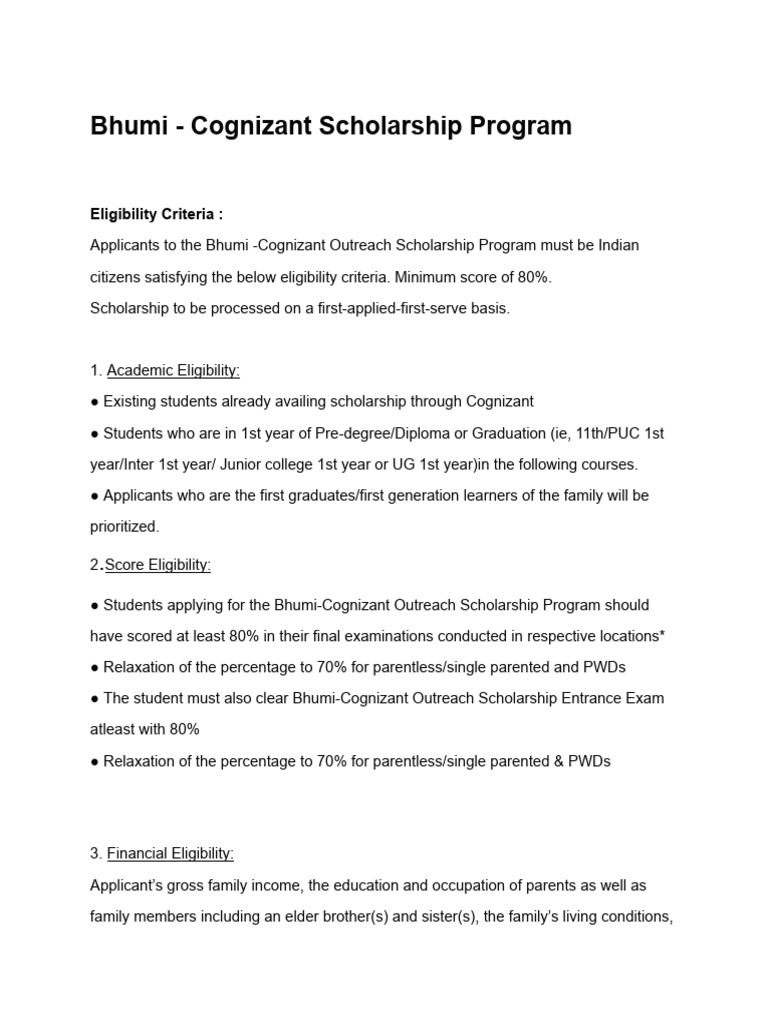 Bhumi - Cognizant Scholarship Program

Eligibility Criteria :

Applicants to the Bhumi -Cognizant Outreach Scholarship Program must be Indian citizens satisfying the below eligibility criteria. Minimum score of 80%.

Scholarship to be processed on a first-applied-first-serve basis.

1. Academic Eligibility:

● Existing students already availing scholarship through Cognizant

● Students who are in 1st year of Pre-degree/Diploma or Graduation (ie, 11th/PUC 1st year/Inter 1st year/ Junior college 1st year or UG 1st year)in the following courses.

● Applicants who are the first graduates/first generation learners of the family will be prioritized.

2.Score Eligibility:

● Students applying for the Bhumi-Cognizant Outreach Scholarship Program should have scored at least 80% in their final examinations conducted in respective locations*

● Relaxation of the percentage to 70% for parentless/single parented and PWDs

● The student must also clear Bhumi-Cognizant Outreach Scholarship Entrance Exam atleast with 80%

● Relaxation of the percentage to 70% for parentless/single parented & PWDs

3. Financial Eligibility:

Applicant's gross family income, the education and occupation of parents as well as family members including an elder brother(s) and sister(s), the family's living conditions,